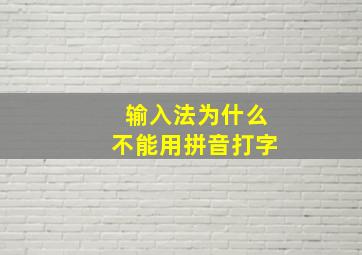 输入法为什么
不能用拼音打字